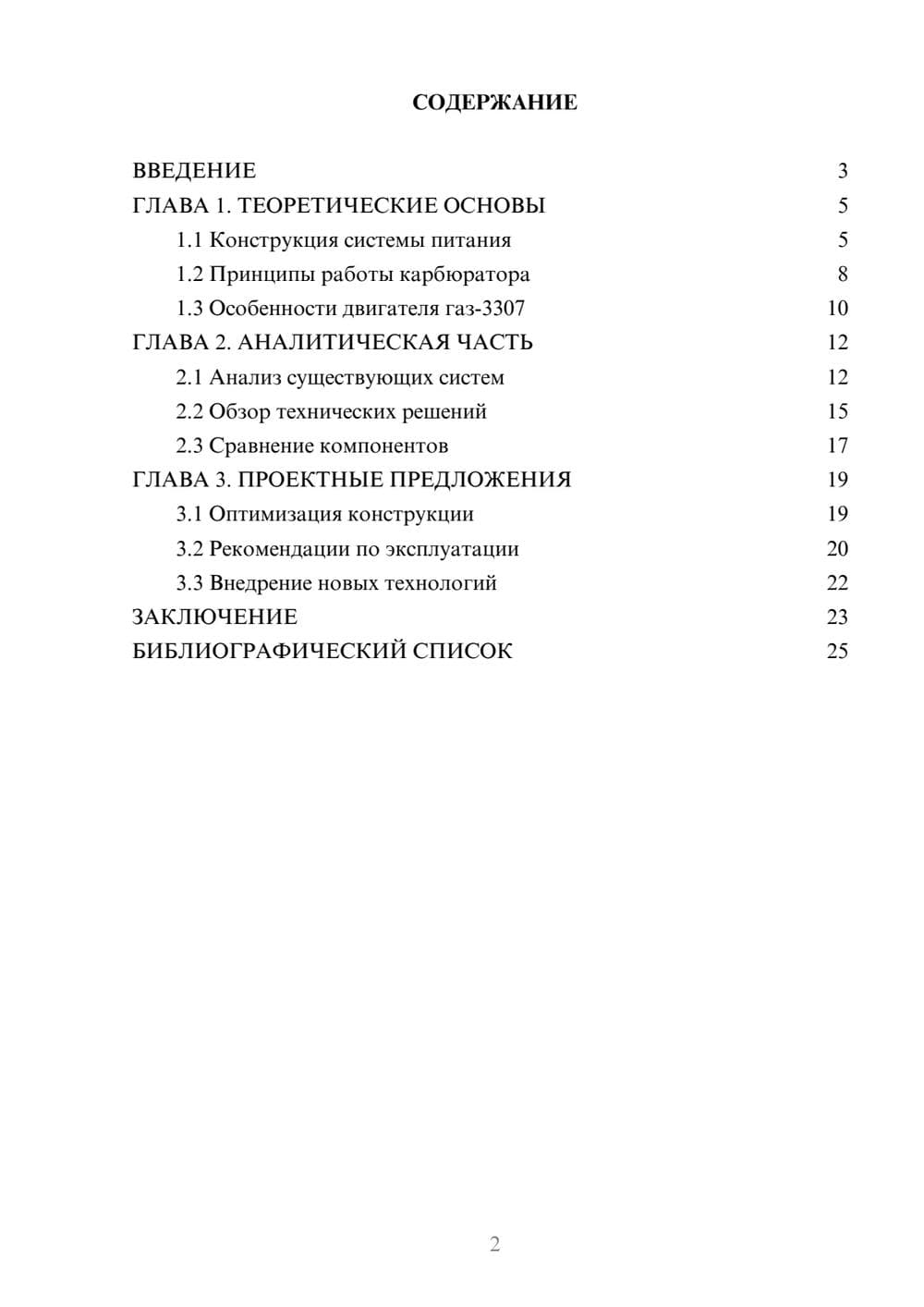 СОДЕРЖАНИЕ

ВВЕДЕНИЕ 3
ГЛАВА 1. ТЕОРЕТИЧЕСКИЕ ОСНОВЫ 5
1.1 Конструкция системы питания 5
1.2 Принципы работы карбюратора 8
1.3 Особенности двигателя газ-3307 10
ГЛАВА 2. АНАЛИТИЧЕСКАЯ ЧАСТЬ 12
2.1 Анализ существующих систем 12
2.2 Обзор технических решений 15
2.3 Сравнение компонентов 17
ГЛАВА 3. ПРОЕКТНЫЕ ПРЕДЛОЖЕНИЯ 19
3.1 Оптимизация конструкции 19
3.2 Рекомендации по эксплуатации 20
3.3 Внедрение новых технологий 22
ЗАКЛЮЧЕНИЕ 23
БИБЛИОГРАФИЧЕСКИЙ СПИСОК 25

2